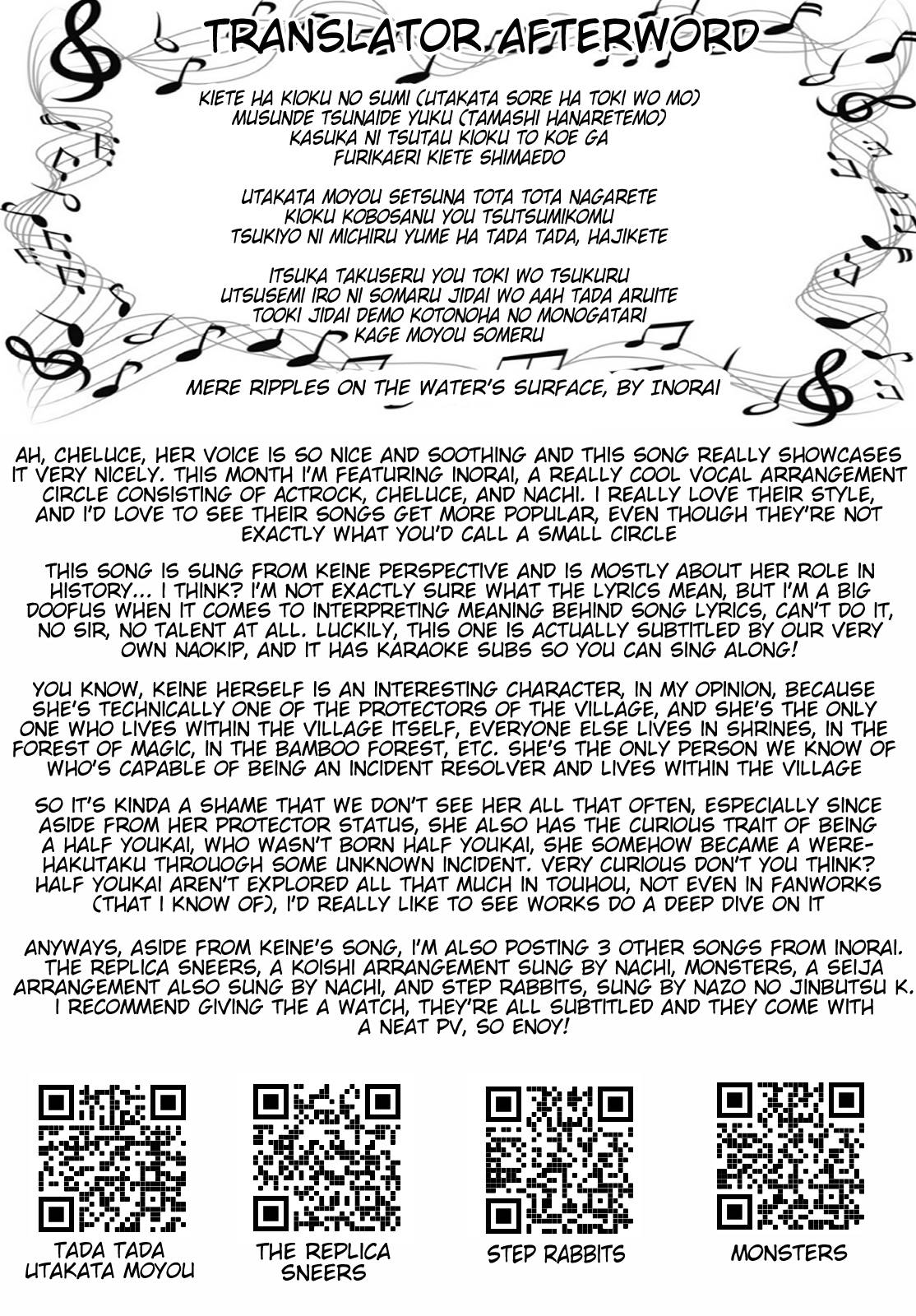 TRANSLATOR AFTERWORD

KIETE HA KIOKU NO SUMI (UTAKATA SORE HA TOKI WO MO)
MUSUNDE TSUNAIDE YUKU (TAMASHI HANARETEMO)
KASUKA NI TSUTAU KIOKU TO KOE GA
FURIKAERI KIETE SHIMAEDO

UTAKATA MOYOU SETSUNA TOTA TOTA NAGARETE
KIOKU KOBOSANU YOU TSUTSUMIKOMU
TSUKIYO NI MICHIRU YUME HA TADA TADA, HAJIKETE

ITSUKA TAKUSERU YOU TOKI WO TSUKURU
UTSUSEMI IRO NI SOMARU JIDAI WO AAH TADA ARUITE
TOOKI JIDAI DEMO KOTONOHA NO MONOGATARI
KAGE MOYOU SOMERU

MERE RIPPLES ON THE WATER'S SURFACE, BY INORAI

AH, CHELUCE, HER VOICE IS SO NICE AND SOOTHING AND THIS SONG REALLY SHOWCASES IT VERY NICELY. THIS MONTH I'M FEATURING INORAI, A REALLY COOL VOCAL ARRANGEMENT CIRCLE CONSISTING OF ACTROCK, CHELUCE, AND NACHI. I REALLY LOVE THEIR STYLE, AND I'D LOVE TO SEE THEIR SONGS GET MORE POPULAR, EVEN THOUGH THEY'RE NOT EXACTLY WHAT YOU'D CALL A SMALL CIRCLE

THIS SONG IS SUNG FROM KEINE PERSPECTIVE AND IS MOSTLY ABOUT HER ROLE IN HISTORY... I THINK? I'M NOT EXACTLY SURE WHAT THE LYRICS MEAN, BUT I'M A BIG DOOFUS WHEN IT COMES TO INTERPRETING MEANING BEHIND SONG LYRICS, CAN'T DO IT, NO SIR, NO TALENT AT ALL. LUCKILY, THIS ONE IS ACTUALLY SUBTITLED BY OUR VERY OWN NAOKIP, AND IT HAS KARAOKE SUBS SO YOU CAN SING ALONG!

YOU KNOW, KEINE HERSELF IS AN INTERESTING CHARACTER, IN MY OPINION, BECAUSE SHE'S TECHNICALLY ONE OF THE PROTECTORS OF THE VILLAGE, AND SHE'S THE ONLY ONE WHO LIVES WITHIN THE VILLAGE ITSELF, EVERYONE ELSE LIVES IN SHRINES, IN THE FOREST OF MAGIC, IN THE BAMBOO FOREST, ETC. SHE'S THE ONLY PERSON WE KNOW OF WHO'S CAPABLE OF BEING AN INCIDENT RESOLVER AND LIVES WITHIN THE VILLAGE

SO IT'S KINDA A SHAME THAT WE DON'T SEE HER ALL THAT OFTEN, ESPECIALLY SINCE ASIDE FROM HER PROTECTOR STATUS, SHE ALSO HAS THE CURIOUS TRAIT OF BEING A HALF YOUKAI, WHO WASN'T BORN HALF YOUKAI, SHE SOMEHOW BECAME A WERE-HAKUTAKU THROUOGH SOME UNKNOWN INCIDENT. VERY CURIOUS DON'T YOU THINK? HALF YOUKAI AREN'T EXPLORED ALL THAT MUCH IN TOUHOU, NOT EVEN IN FANWORKS (THAT I KNOW OF), I'D REALLY LIKE TO SEE WORKS DO A DEEP DIVE ON IT

ANYWAYS, ASIDE FROM KEINE'S SONG, I'M ALSO POSTING 3 OTHER SONGS FROM INORAI. THE REPLICA SNEERS, A KOISHI ARRANGEMENT SUNG BY NACHI, MONSTERS, A SEIJA ARRANGEMENT ALSO SUNG BY NACHI, AND STEP RABBITS, SUNG BY NAZO NO JINBUTSU K. I RECOMMEND GIVING THE A WATCH, THEY'RE ALL SUBTITLED AND THEY COME WITH A NEAT PV, SO ENOY!

TADA TADA UTAKATA MOYOU

THE REPLICA SNEERS

STEP RABBITS

MONSTERS